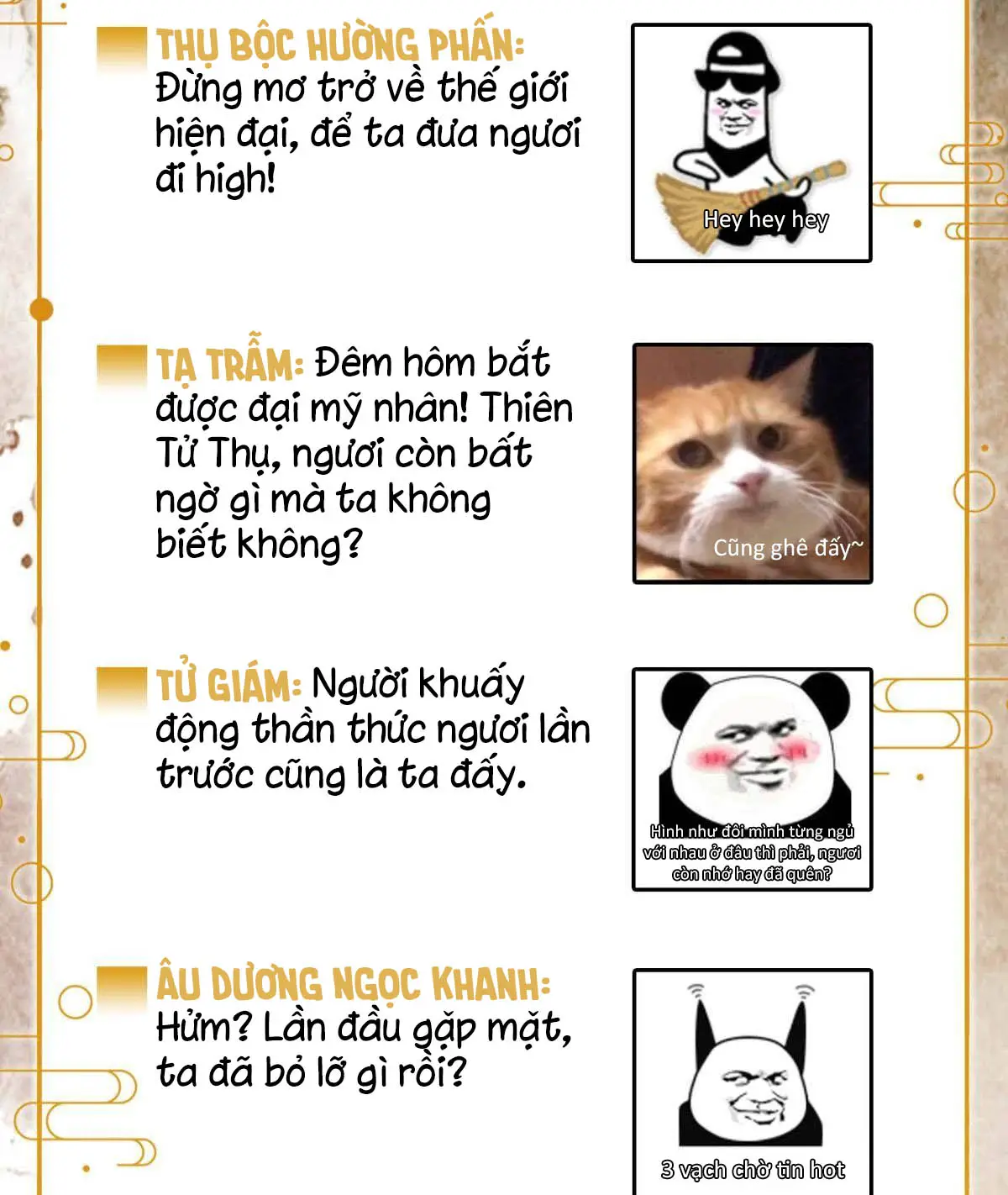 THỤ BỘC HƯỜNG PHẤN: Đừng mơ trở về thế giới hiện đại, để ta đưa ngươi đi high!

Hey hey hey

TẠ TRẪM: Đêm hôm bắt được đại mỹ nhân! Thiên Tử Thụ, ngươi còn bất ngờ gì mà ta không biết không?

Cũng ghê đấy~

TỬ GIÁM: Người khuấy động thần thức ngươi lần trước cũng là ta đấy.

Hình như đôi mình từng ngủ với nhau ở đâu thì phải, ngươi còn nhớ hay đã quên?

ÂU DƯƠNG NGỌC KHANH: Hửm? Lần đầu gặp mặt, ta đã bỏ lỡ gì rồi?

3 vạch chờ tin hot